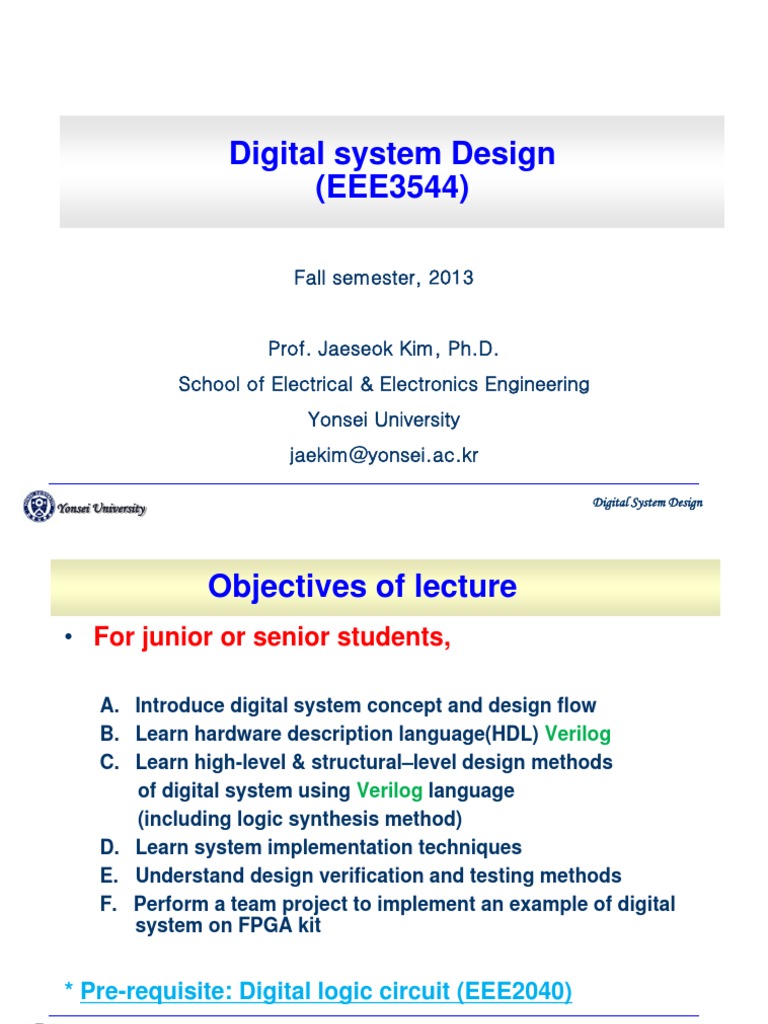 Digital system Design
(EEE3544)

Fall semester, 2013

Prof. Jaeseok Kim, Ph.D.
School of Electrical & Electronics Engineering
Yonsei University
jaekim@yonsei.ac.kr

Yonsei University

Digital System Design

Objectives of lecture

• For junior or senior students,

A. Introduce digital system concept and design flow
B. Learn hardware description language(HDL) Verilog
C. Learn high-level & structural–level design methods of digital system using Verilog language (including logic synthesis method)
D. Learn system implementation techniques
E. Understand design verification and testing methods
F. Perform a team project to implement an example of digital system on FPGA kit

* Pre-requisite: Digital logic circuit (EEE2040)